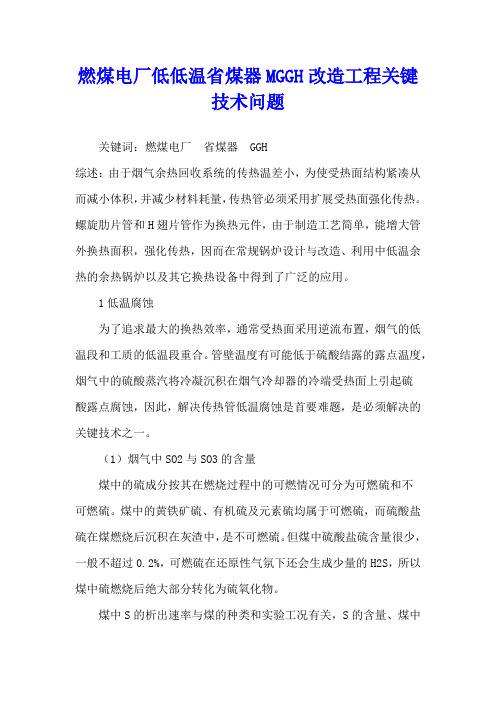 燃煤电厂低低温省煤器MGGH改造工程关键技术问题

关键词：燃煤电厂　省煤器　GGH

综述：由于烟气余热回收系统的传热温差小，为使受热面结构紧凑从而减小体积，并减少材料耗量，传热管必须采用扩展受热面强化传热。螺旋肋片管和H翅片管作为换热元件，由于制造工艺简单，能增大管外换热面积，强化传热，因而在常规锅炉设计与改造、利用中低温余热的余热锅炉以及其它换热设备中得到了广泛的应用。

1低温腐蚀

为了追求最大的换热效率，通常受热面采用逆流布置，烟气的低温段和工质的低温段重合。管壁温度有可能低于硫酸结露的露点温度，烟气中的硫酸蒸汽将冷凝沉积在烟气冷却器的冷端受热面上引起硫酸露点腐蚀，因此，解决传热管低温腐蚀是首要难题，是必须解决的关键技术之一。

（1）烟气中SO2与SO3的含量

煤中的硫成分按其在燃烧过程中的可燃情况可分为可燃硫和不可燃硫。煤中的黄铁矿硫、有机硫及元素硫均属于可燃硫，而硫酸盐硫在煤燃烧后沉积在灰渣中，是不可燃硫。但煤中硫酸盐硫含量很少，一般不超过0.2%，可燃硫在还原性气氛下还会生成少量的H2S，所以煤中硫燃烧后绝大部分转化为硫氧化物。

煤中S的析出速率与煤的种类和实验工况有关，S的含量、煤中